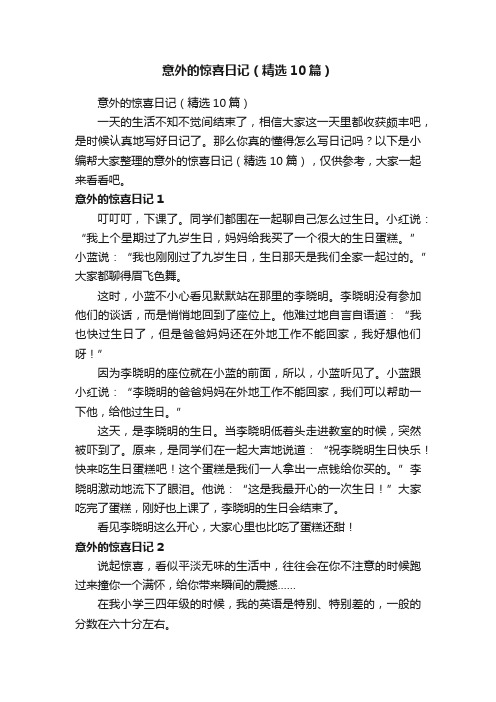 意外的惊喜日记（精选10篇）

意外的惊喜日记（精选10篇）

一天的生活不知不觉间结束了，相信大家这一天里都收获颇丰吧，是时候认真地写好日记了。那么你真的懂得怎么写日记吗？以下是小编帮大家整理的意外的惊喜日记（精选10篇），仅供参考，大家一起来看看吧。

意外的惊喜日记1

叮叮叮，下课了。同学们都围在一起聊自己怎么过生日。小红说：“我上个星期过了九岁生日，妈妈给我买了一个很大的生日蛋糕。”小蓝说：“我也刚刚过了九岁生日，生日那天是我们全家一起过的。”大家都聊得眉飞色舞。

这时，小蓝不小心看见默默站在那里的李晓明。李晓明没有参加他们的谈话，而是悄悄地回到了座位上。他难过地自言自语道：“我也快过生日了，但是爸爸妈妈还在外地工作不能回家，我好想他们呀！”

因为李晓明的座位就在小蓝的前面，所以，小蓝听见了。小蓝跟小红说：“李晓明的爸爸妈妈在外地工作不能回家，我们可以帮助一下他，给他过生日。”

这天，是李晓明的生日。当李晓明低着头走进教室的时候，突然被吓到了。原来，是同学们在一起大声地说道：“祝李晓明生日快乐！快来吃生日蛋糕吧！这个蛋糕是我们一人拿出一点钱给你买的。”李晓明激动地流下了眼泪。他说：“这是我最开心的一次生日！”大家吃完了蛋糕，刚好也上课了，李晓明的生日会结束了。

看见李晓明这么开心，大家心里也比吃了蛋糕还甜！

意外的惊喜日记2

说起惊喜，看似平淡无味的生活中，往往会在你不注意的时候跑过来撞你一个满怀，给你带来瞬间的震撼……

在我小学三四年级的时候，我的英语是特别、特别差的，一般的分数在六十分左右。